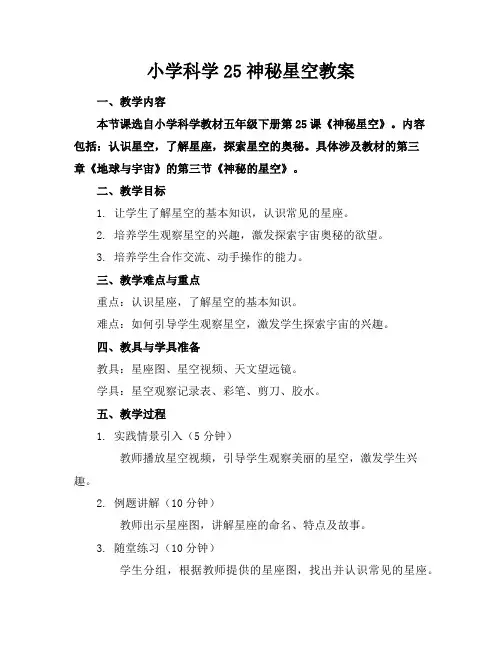 小学科学 25 神秘星空教案

一、教学内容

本节课选自小学科学教材五年级下册第 25 课《神秘星空》。内容包括：认识星空，了解星座，探索星空的奥秘。具体涉及教材的第三章《地球与宇宙》的第三节《神秘的星空》。

二、教学目标

1. 让学生了解星空的基本知识，认识常见的星座。

2. 培养学生观察星空的兴趣，激发探索宇宙奥秘的欲望。

3. 培养学生合作交流、动手操作的能力。

三、教学难点与重点

重点：认识星座，了解星空的基本知识。

难点：如何引导学生观察星空，激发学生探索宇宙的兴趣。

四、教具与学具准备

教具：星座图、星空视频、天文望远镜。

学具：星空观察记录表、彩笔、剪刀、胶水。

五、教学过程

1. 实践情景引入（5 分钟）

教师播放星空视频，引导学生观察美丽的星空，激发学生兴趣。

2. 例题讲解（10 分钟）

教师出示星座图，讲解星座的命名、特点及故事。

3. 随堂练习（10 分钟）

学生分组，根据教师提供的星座图，找出并认识常见的星座。